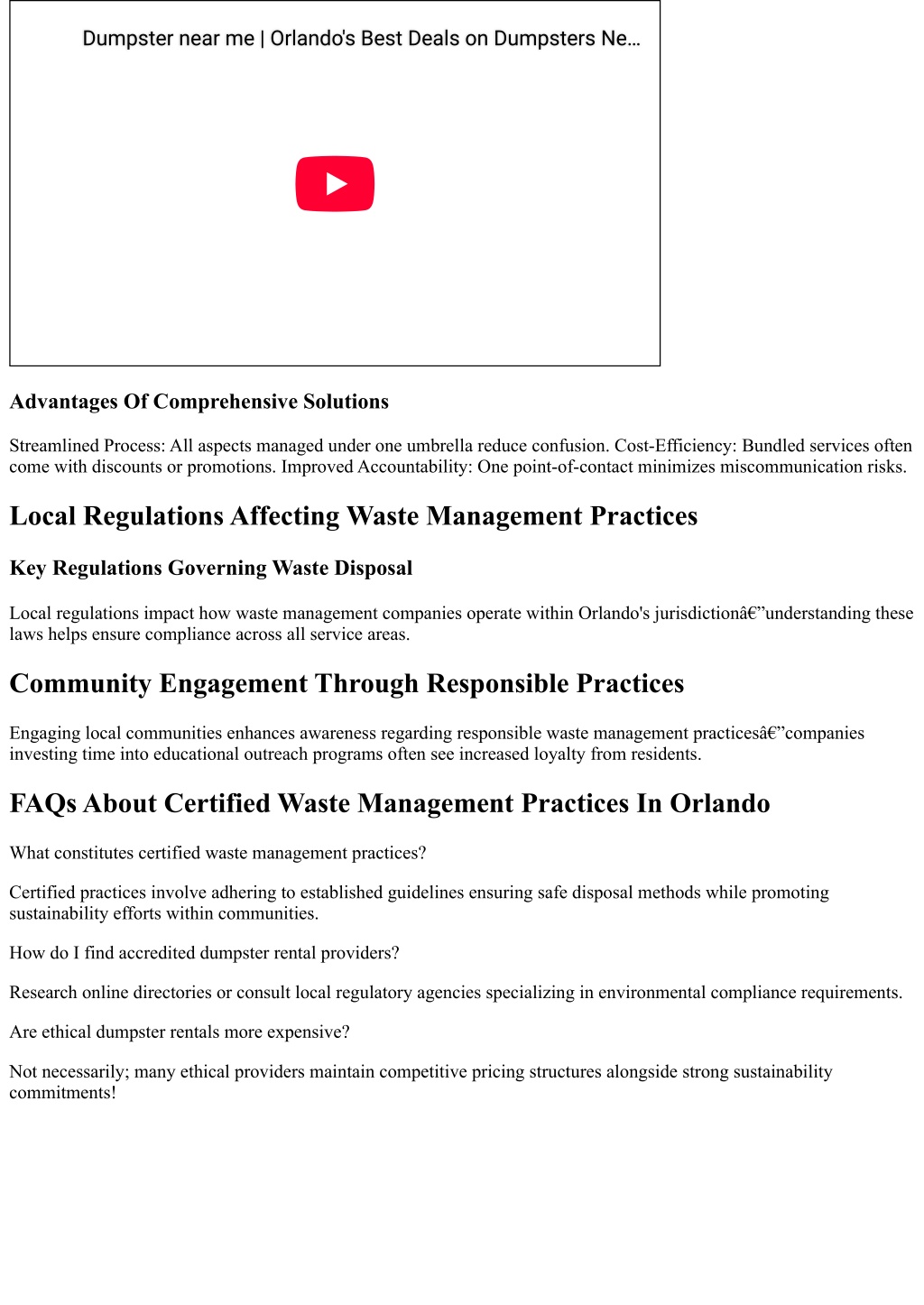 Dumpster near me | Orlando's Best Deals on Dumpsters Ne...

Advantages Of Comprehensive Solutions

Streamlined Process: All aspects managed under one umbrella reduce confusion. Cost-Efficiency: Bundled services often come with discounts or promotions. Improved Accountability: One point-of-contact minimizes miscommunication risks.

Local Regulations Affecting Waste Management Practices

Key Regulations Governing Waste Disposal

Local regulations impact how waste management companies operate within Orlando's jurisdictionâ€”understanding these laws helps ensure compliance across all service areas.

Community Engagement Through Responsible Practices

Engaging local communities enhances awareness regarding responsible waste management practicesâ€”companies investing time into educational outreach programs often see increased loyalty from residents.

FAQs About Certified Waste Management Practices In Orlando

What constitutes certified waste management practices?

Certified practices involve adhering to established guidelines ensuring safe disposal methods while promoting sustainability efforts within communities.

How do I find accredited dumpster rental providers?

Research online directories or consult local regulatory agencies specializing in environmental compliance requirements.

Are ethical dumpster rentals more expensive?

Not necessarily; many ethical providers maintain competitive pricing structures alongside strong sustainability commitments!